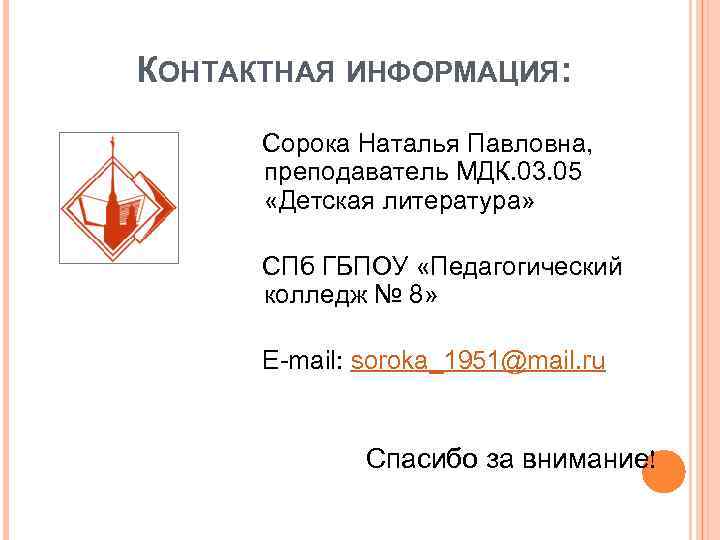 КОНТАКТНАЯ ИНФОРМАЦИЯ:

Сорока Наталья Павловна, преподаватель МДК.03.05 «Детская литература»

СПб ГБПОУ «Педагогический колледж № 8»

E-mail: soroka_1951@mail.ru

Спасибо за внимание!